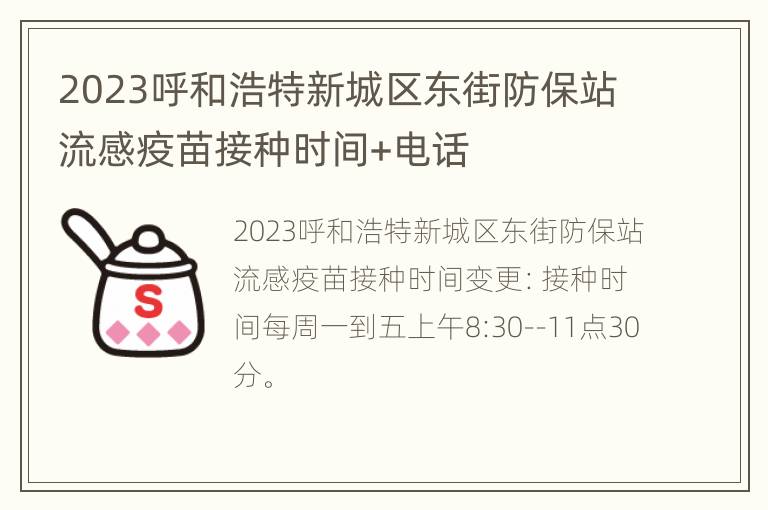 2023呼和浩特新城区东街防保站流感疫苗接种时间+电话

S

2023呼和浩特新城区东街防保站流感疫苗接种时间变更: 接种时间每周一到五上午8:30--11点30分。